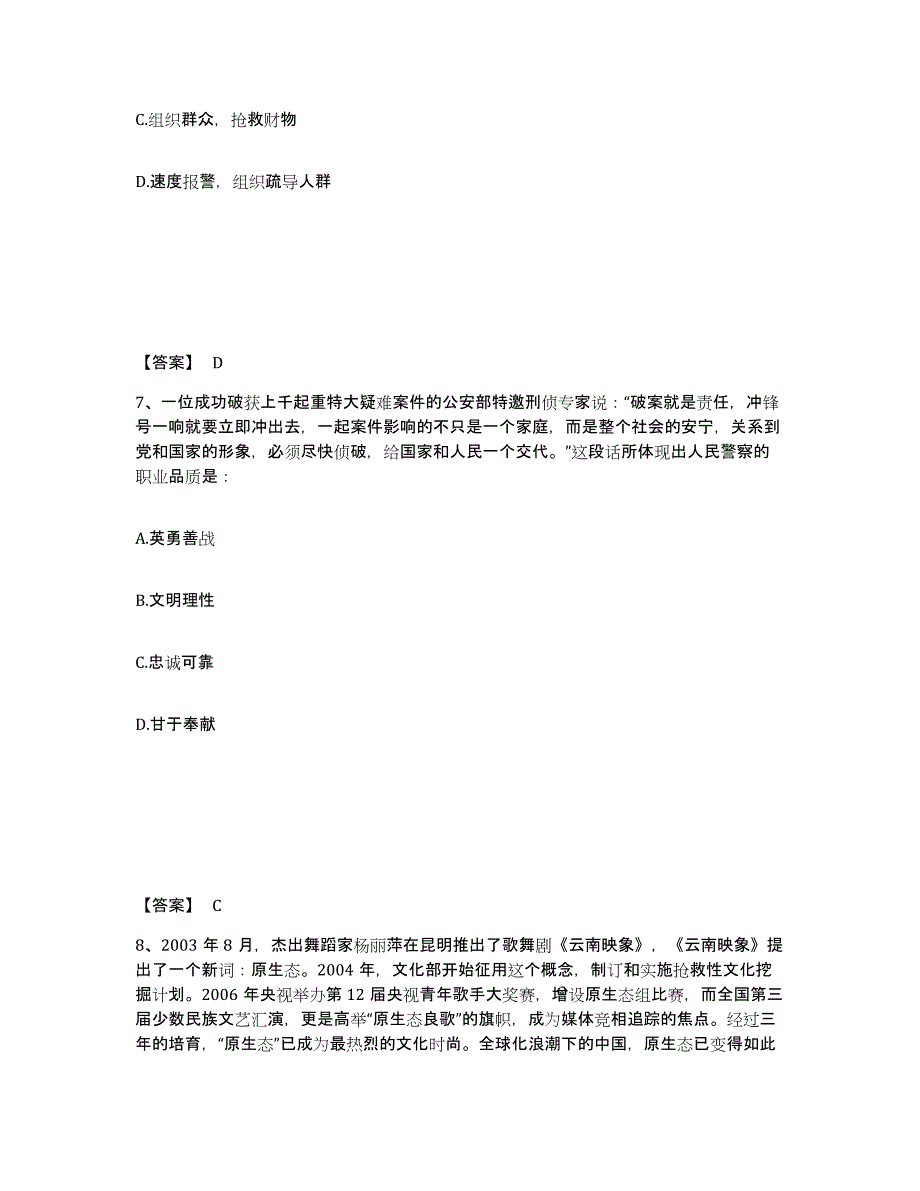 C.组织群众，抢救财物

D.速度报警，组织疏导人群

【答案】 D

7、一位成功破获上千起重特大疑难案件的公安部特邀刑侦专家说：“破案就是责任，冲锋号一响就要立即冲出去，一起案件影响的不只是一个家庭，而是整个社会的安宁，关系到党和国家的形象，必须尽快侦破，给国家和人民一个交代。”这段话所体现出人民警察的职业品质是：

A.英勇善战

B.文明理性

C.忠诚可靠

D.甘于奉献

【答案】 C

8、2003 年 8 月，杰出舞蹈家杨丽萍在昆明推出了歌舞剧《云南映象》，《云南映象》提出了一个新词：原生态。2004 年，文化部开始征用这个概念，制订和实施抢救性文化挖掘计划。2006 年央视举办第 12 届央视青年歌手大奖赛，增设原生态组比赛，而全国第三届少数民族文艺汇演，更是高举“原生态良歌”的旗帜，成为媒体竞相追踪的焦点。经过三年的培育，“原生态”已成为最热烈的文化时尚。全球化浪潮下的中国，原生态已变得如此